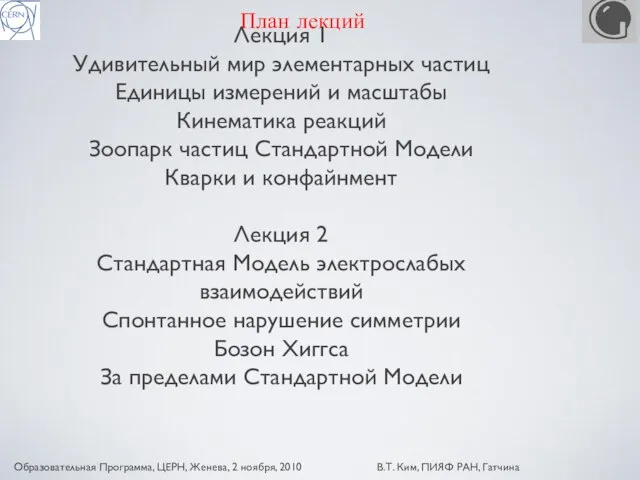 CERN

План лекций

Лекция 1
Удивительный мир элементарных частиц
Единицы измерений и масштабы
Кинематика реакций
Зоопарк частиц Стандартной Модели
Кварки и конфайнмент

Лекция 2
Стандартная Модель электрослабых взаимодействий
Спонтанное нарушение симметрии
Бозон Хиггса
За пределами Стандартной Модели

Образовательная Программа, ЦЕРН, Женева, 2 ноября, 2010

В.Т. Ким, ПИЯФ РАН, Гатчина